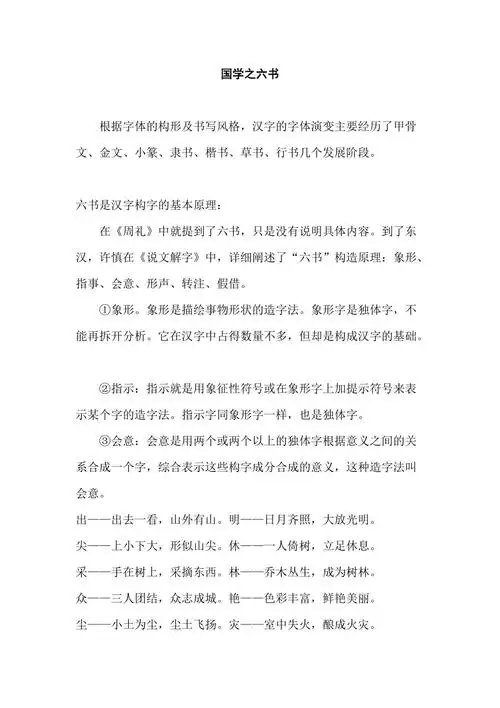 国学之六书

根据字体的构形及书写风格，汉字的字体演变主要经历了甲骨文、金文、小篆、隶书、楷书、草书、行书几个发展阶段。

六书是汉字构字的基本原理：

在《周礼》中就提到了六书，只是没有说明具体内容。到了东汉，许慎在《说文解字》中，详细阐述了“六书”构造原理：象形、指事、会意、形声、转注、假借。

①象形。象形是描绘事物形状的造字法。象形字是独体字，不能再拆开分析。它在汉字中占得数量不多，但却是构成汉字的基础。

②指示：指示就是用象征性符号或在象形字上加提示符号来表示某个字的造字法。指示字同象形字一样，也是独体字。

③会意：会意是用两个或两个以上的独体字根据意义之间的关系合成一个字，综合表示这些构字成分合成的意义，这种造字法叫会意。

出——出去一看，山外有山。明——日月齐照，大放光明。

尖——上小下大，形似山尖。休——一人倚树，立足休息。

采——手在树上，采摘东西。林——乔木丛生，成为树林。

众——三人团结，众志成城。艳——色彩丰富，鲜艳美丽。

尘——小土为尘，尘土飞扬。灾——室中失火，酿成火灾。